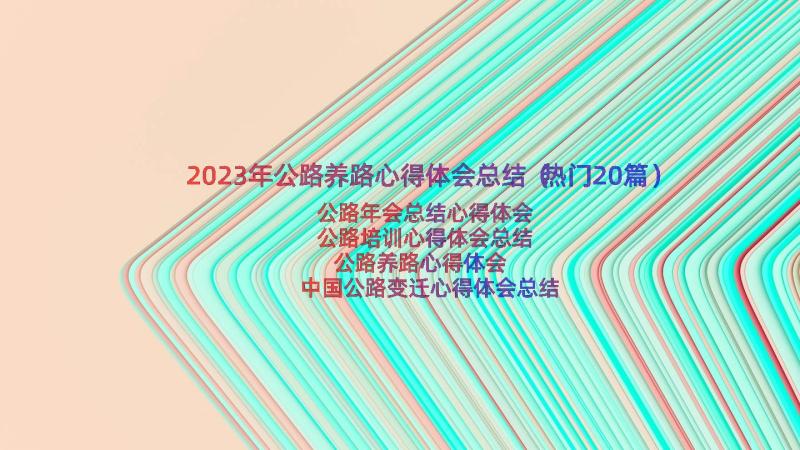 2023年公路养路心得体会总结（热门20篇）

公路年会总结心得体会
公路培训心得体会总结
公路养路心得体会
中国公路变迁心得体会总结